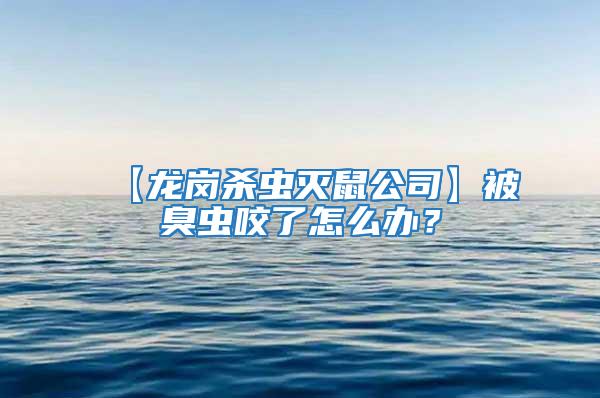 【龙岗杀虫灭鼠公司】被臭虫咬了怎么办？